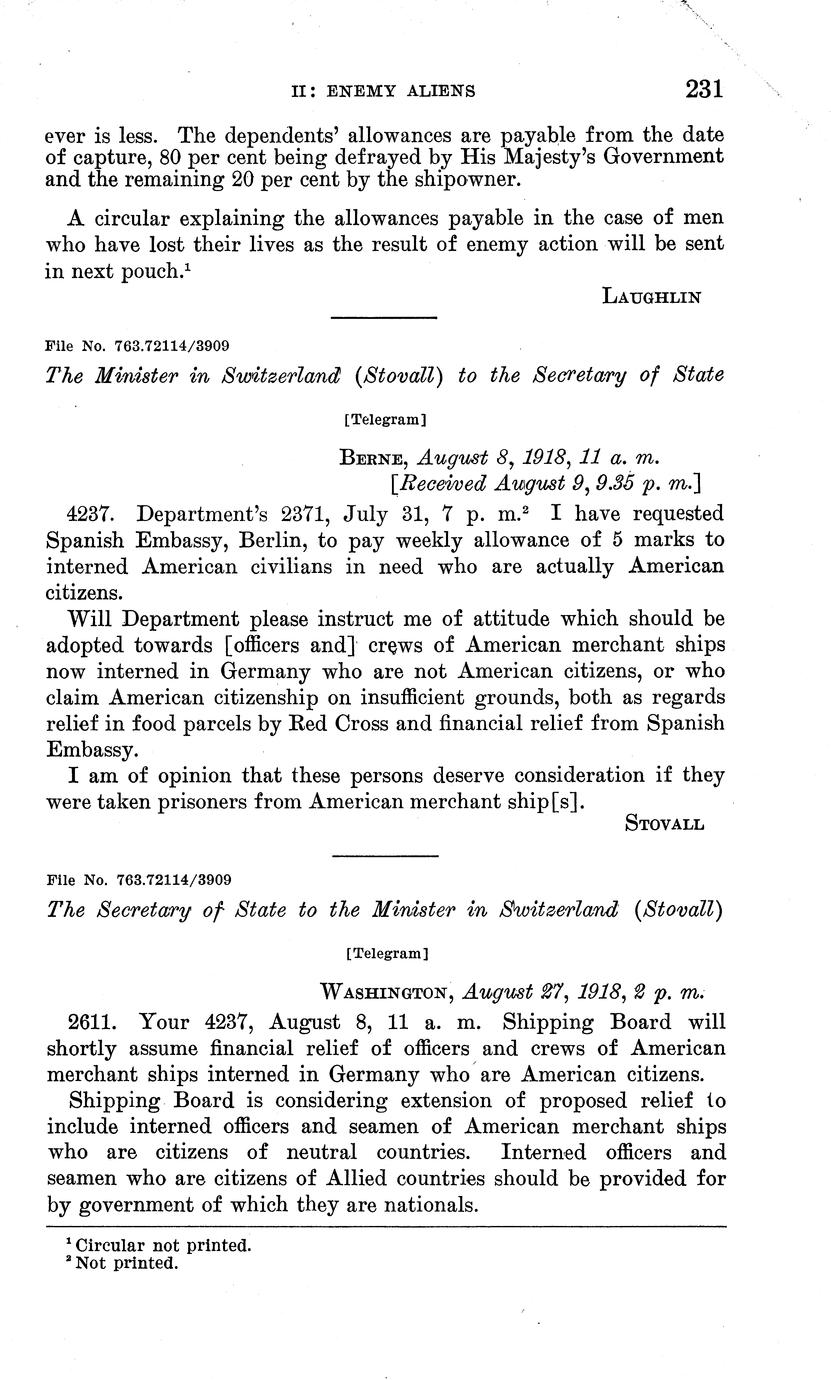 II: ENEMY ALIENS 231

ever is less. The dependents' allowances are payable from the date of capture, 80 per cent being defrayed by His Majesty's Government and the remaining 20 per cent by the shipowner.

A circular explaining the allowances payable in the case of men who have lost their lives as the result of enemy action will be sent in next pouch.$^1$

LAUGHLIN

File No. 763.72114/3909

The Minister in Switzerland (Stovall) to the Secretary of State

[Telegram]

BERNE, August 8, 1918, 11 a. m.
[Received August 9, 9.35 p. m.]

4237. Department's 2371, July 31, 7 p. m.$^2$ I have requested Spanish Embassy, Berlin, to pay weekly allowance of 5 marks to interned American civilians in need who are actually American citizens.

Will Department please instruct me of attitude which should be adopted towards [officers and] crews of American merchant ships now interned in Germany who are not American citizens, or who claim American citizenship on insufficient grounds, both as regards relief in food parcels by Red Cross and financial relief from Spanish Embassy.

I am of opinion that these persons deserve consideration if they were taken prisoners from American merchant ship[s].

STOVALL

File No. 763.72114/3909

The Secretary of State to the Minister in Switzerland (Stovall)

[Telegram]

WASHINGTON, August 27, 1918, 2 p. m.

2611. Your 4237, August 8, 11 a. m. Shipping Board will shortly assume financial relief of officers and crews of American merchant ships interned in Germany who are American citizens.

Shipping Board is considering extension of proposed relief to include interned officers and seamen of American merchant ships who are citizens of neutral countries. Interned officers and seamen who are citizens of Allied countries should be provided for by government of which they are nationals.

$^1$ Circular not printed.
$^2$ Not printed.